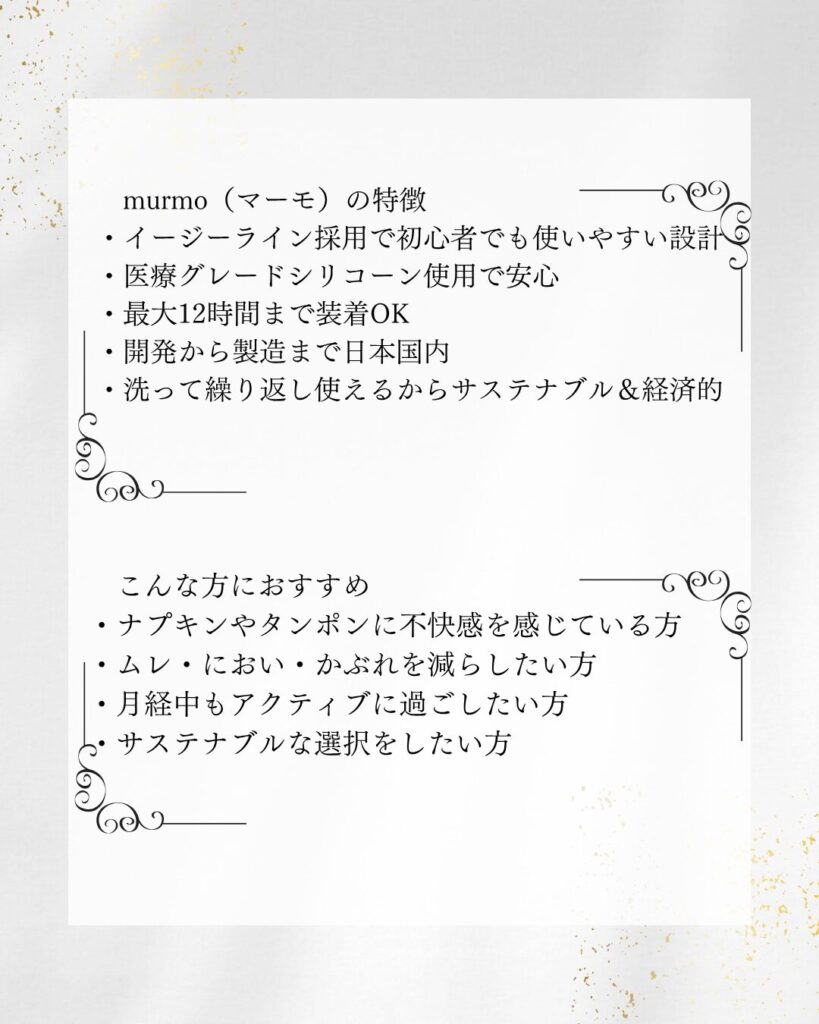 murmo（マーモ）の特徴
・イージーライン採用で初心者でも使いやすい設計
・医療グレードシリコーン使用で安心
・最大12時間まで装着OK
・開発から製造まで日本国内
・洗って繰り返し使えるからサステナブル＆経済的

こんな方におすすめ
・ナプキンやタンポンに不快感を感じている方
・ムレ・におい・かぶれを減らしたい方
・月経中もアクティブに過ごしたい方
・サステナブルな選択をしたい方